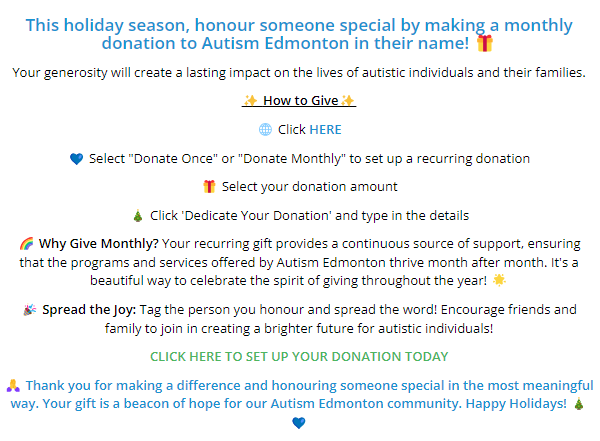 This holiday season, honour someone special by making a monthly donation to Autism Edmonton in their name! 🎁

Your generosity will create a lasting impact on the lives of autistic individuals and their families.

✨ How to Give✨

🌐 Click HERE

💙 Select "Donate Once" or "Donate Monthly" to set up a recurring donation

🎁 Select your donation amount

🎄 Click 'Dedicate Your Donation' and type in the details

🌈 Why Give Monthly? Your recurring gift provides a continuous source of support, ensuring that the programs and services offered by Autism Edmonton thrive month after month. It's a beautiful way to celebrate the spirit of giving throughout the year! 🌟

🎉 Spread the Joy: Tag the person you honour and spread the word! Encourage friends and family to join in creating a brighter future for autistic individuals!

CLICK HERE TO SET UP YOUR DONATION TODAY

🙏 Thank you for making a difference and honouring someone special in the most meaningful way. Your gift is a beacon of hope for our Autism Edmonton community. Happy Holidays! 🎄 💙